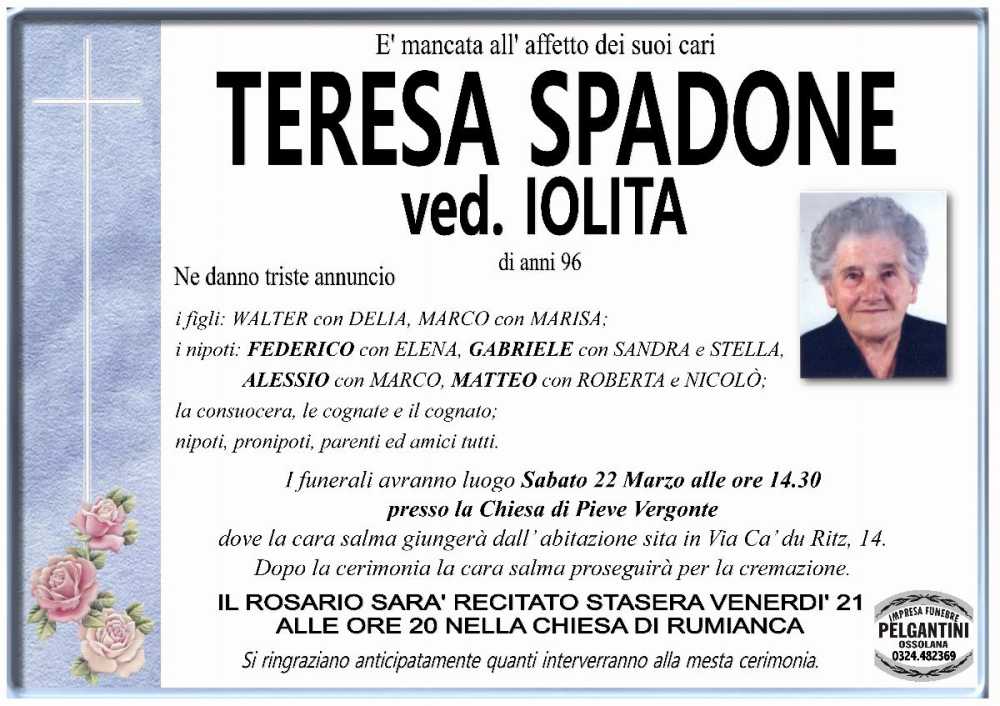 E' mancata all' affetto dei suoi cari

TERESA SPADONE

ved. IOLITA

di anni 96

Ne danno triste annuncio

i figli: WALTER con DELIA, MARCO con MARISA;

i nipoti: FEDERICO con ELENA, GABRIELE con SANDRA e STELLA,

ALESSIO con MARCO, MATTEO con ROBERTA e NICOLÒ;

la consuocera, le cognate e il cognato;

nipoti, pronipoti, parenti ed amici tutti.

I funerali avranno luogo Sabato 22 Marzo alle ore 14.30

presso la Chiesa di Pieve Vergonte

dove la cara salma giungerà dall' abitazione sita in Via Ca' du Ritz, 14.

Dopo la cerimonia la cara salma proseguirà per la cremazione.

IL ROSARIO SARA' RECITATO STASERA VENERDI' 21

ALLE ORE 20 NELLA CHIESA DI RUMIANCA

Si ringraziano anticipatamente quanti interverranno alla mesta cerimonia.

IMPRESA FUNEBRE
PELGANTINI
OSSOLANA
0324.482369